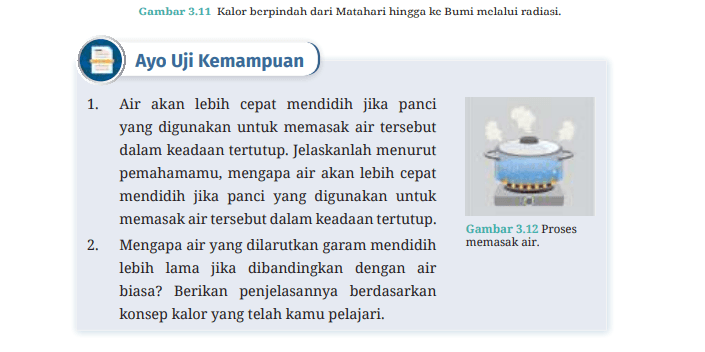 Gambar 3.11 Kalor berpindah dari Matahari hingga ke Bumi melalui radiasi.

Ayo Uji Kemampuan

1. Air akan lebih cepat mendidih jika panci yang digunakan untuk memasak air tersebut dalam keadaan tertutup. Jelaskanlah menurut pemahamamu, mengapa air akan lebih cepat mendidih jika panci yang digunakan untuk memasak air tersebut dalam keadaan tertutup.

2. Mengapa air yang dilarutkan garam mendidih lebih lama jika dibandingkan dengan air biasa? Berikan penjelasannya berdasarkan konsep kalor yang telah kamu pelajari.

Gambar 3.12 Proses memasak air.